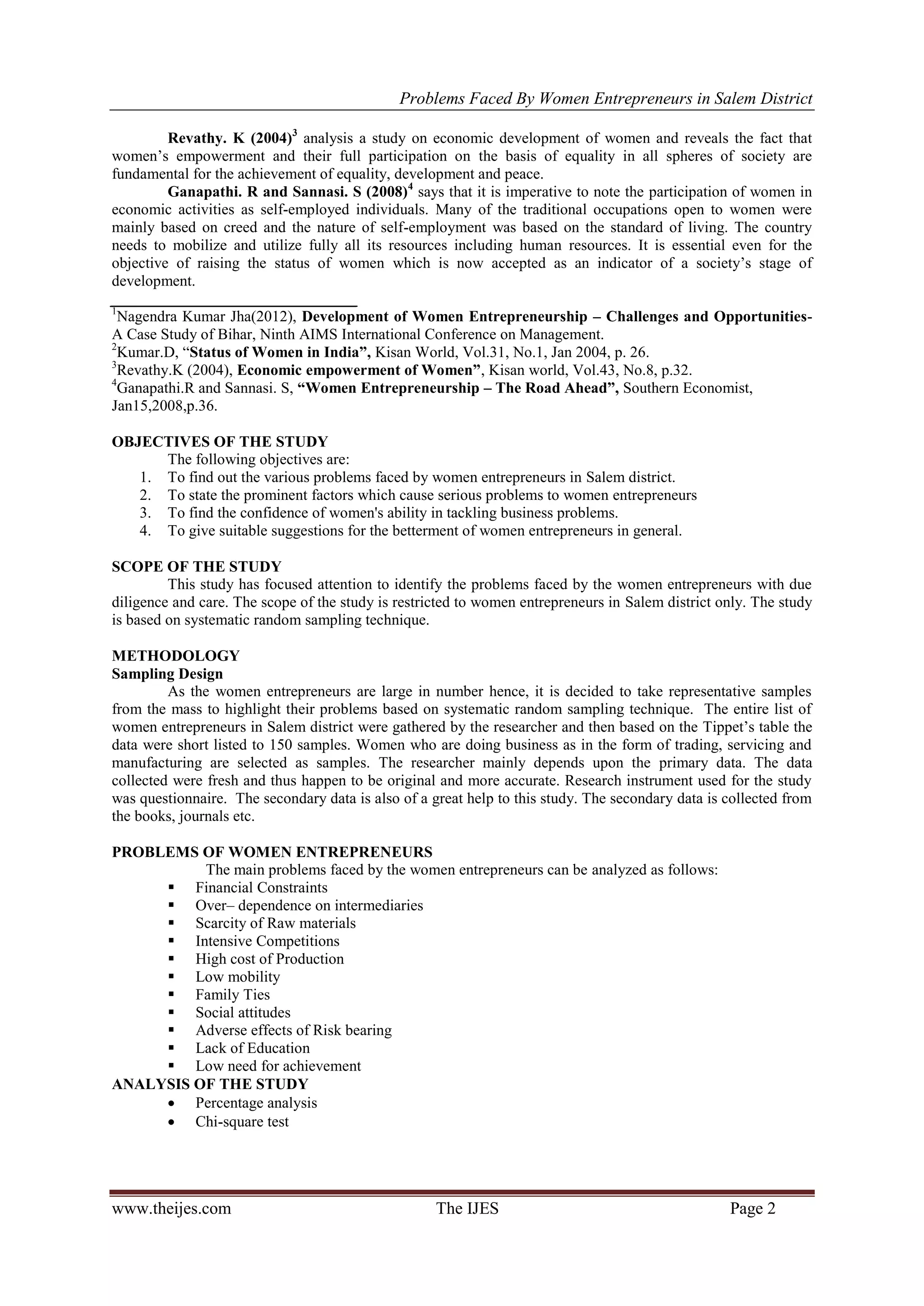 Problems Faced By Women Entrepreneurs in Salem District

Revathy. K (2004)$^3$ analysis a study on economic development of women and reveals the fact that women's empowerment and their full participation on the basis of equality in all spheres of society are fundamental for the achievement of equality, development and peace.

Ganapathi. R and Sannasi. S (2008)$^4$ says that it is imperative to note the participation of women in economic activities as self-employed individuals. Many of the traditional occupations open to women were mainly based on creed and the nature of self-employment was based on the standard of living. The country needs to mobilize and utilize fully all its resources including human resources. It is essential even for the objective of raising the status of women which is now accepted as an indicator of a society's stage of development.

$^1$Nagendra Kumar Jha(2012), Development of Women Entrepreneurship – Challenges and Opportunities- A Case Study of Bihar, Ninth AIMS International Conference on Management.
$^2$Kumar.D, "Status of Women in India", Kisan World, Vol.31, No.1, Jan 2004, p. 26.
$^3$Revathy.K (2004), Economic empowerment of Women", Kisan world, Vol.43, No.8, p.32.
$^4$Ganapathi.R and Sannasi. S, "Women Entrepreneurship – The Road Ahead", Southern Economist, Jan15,2008,p.36.

OBJECTIVES OF THE STUDY
The following objectives are:
1. To find out the various problems faced by women entrepreneurs in Salem district.
2. To state the prominent factors which cause serious problems to women entrepreneurs
3. To find the confidence of women's ability in tackling business problems.
4. To give suitable suggestions for the betterment of women entrepreneurs in general.

SCOPE OF THE STUDY
This study has focused attention to identify the problems faced by the women entrepreneurs with due diligence and care. The scope of the study is restricted to women entrepreneurs in Salem district only. The study is based on systematic random sampling technique.

METHODOLOGY
Sampling Design
As the women entrepreneurs are large in number hence, it is decided to take representative samples from the mass to highlight their problems based on systematic random sampling technique. The entire list of women entrepreneurs in Salem district were gathered by the researcher and then based on the Tippet's table the data were short listed to 150 samples. Women who are doing business as in the form of trading, servicing and manufacturing are selected as samples. The researcher mainly depends upon the primary data. The data collected were fresh and thus happen to be original and more accurate. Research instrument used for the study was questionnaire. The secondary data is also of a great help to this study. The secondary data is collected from the books, journals etc.

PROBLEMS OF WOMEN ENTREPRENEURS
The main problems faced by the women entrepreneurs can be analyzed as follows:
▪ Financial Constraints
▪ Over– dependence on intermediaries
▪ Scarcity of Raw materials
▪ Intensive Competitions
▪ High cost of Production
▪ Low mobility
▪ Family Ties
▪ Social attitudes
▪ Adverse effects of Risk bearing
▪ Lack of Education
▪ Low need for achievement
ANALYSIS OF THE STUDY
• Percentage analysis
• Chi-square test

www.theijes.com The IJES Page 2